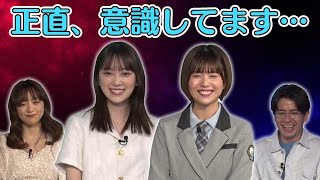 正直、意識してます…